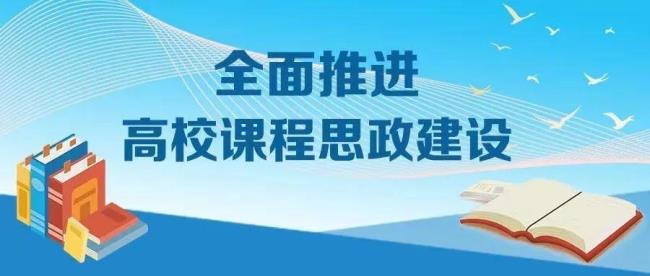 全面推进
高校课程思政建设